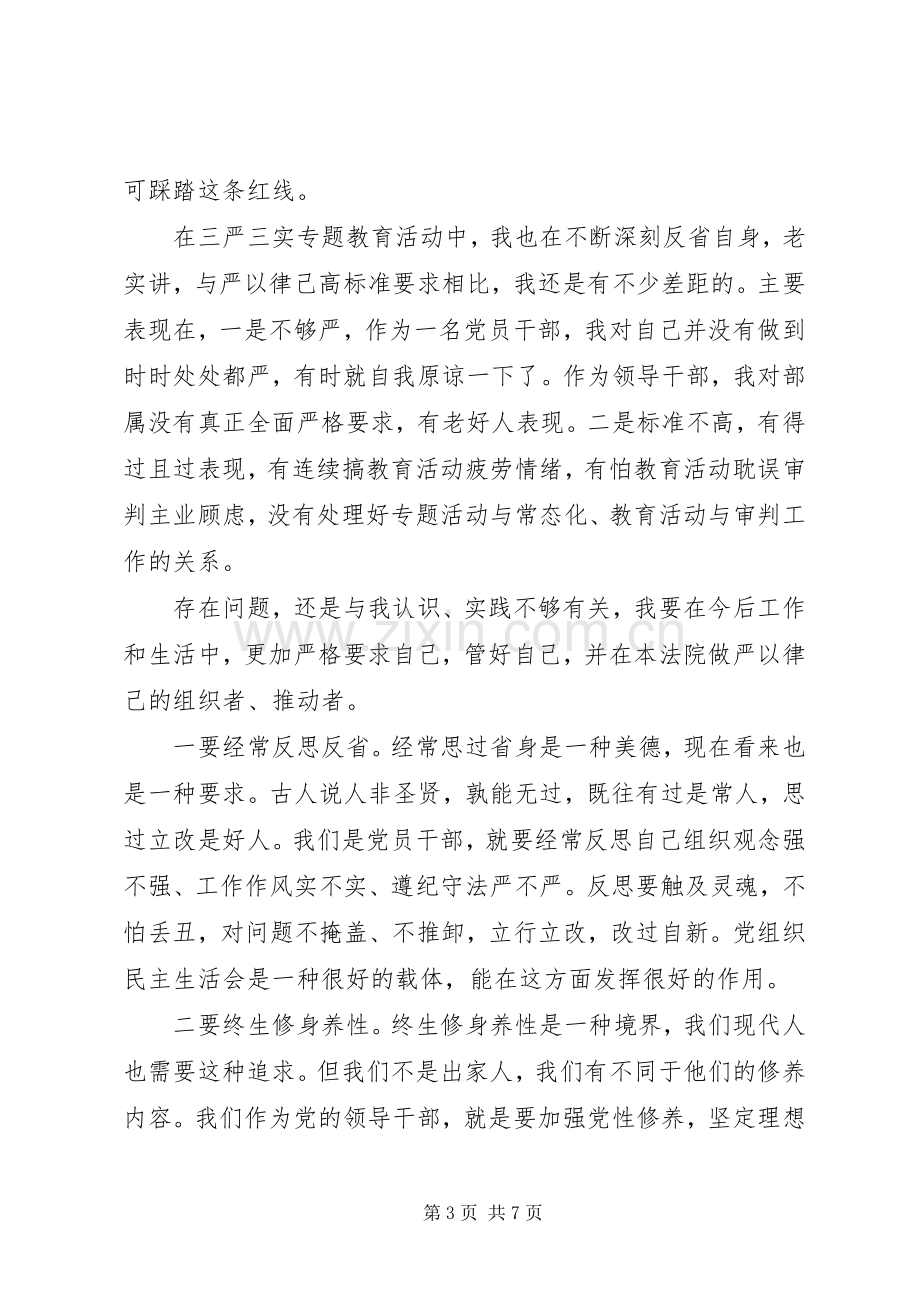 可踩踏这条红线。

在三严三实专题教育活动中，我也在不断深刻反省自身，老实讲，与严以律己高标准要求相比，我还是有不少差距的。主要表现在，一是不够严，作为一名党员干部，我对自己并没有做到时时处处都严，有时就自我原谅一下了。作为领导干部，我对部属没有真正全面严格要求，有老好人表现。二是标准不高，有得过且过表现，有连续搞教育活动疲劳情绪，有怕教育活动耽误审判主业顾虑，没有处理好专题活动与常态化、教育活动与审判工作的关系。

存在问题，还是与我认识、实践不够有关，我要在今后工作和生活中，更加严格要求自己，管好自己，并在本法院做严以律己的组织者、推动者。

一要经常反思反省。经常思过省身是一种美德，现在看来也是一种要求。古人说人非圣贤，孰能无过，既往有过是常人，思过立改是好人。我们是党员干部，就要经常反思自己组织观念强不强、工作作风实不实、遵纪守法严不严。反思要触及灵魂，不怕丢丑，对问题不掩盖、不推卸，立行立改，改过自新。党组织民主生活会是一种很好的载体，能在这方面发挥很好的作用。

二要终生修身养性。终生修身养性是一种境界，我们现代人也需要这种追求。但我们不是出家人，我们有不同于他们的修养内容。我们作为党的领导干部，就是要加强党性修养，坚定理想

第3页 共7页

www.zixin.com.cn